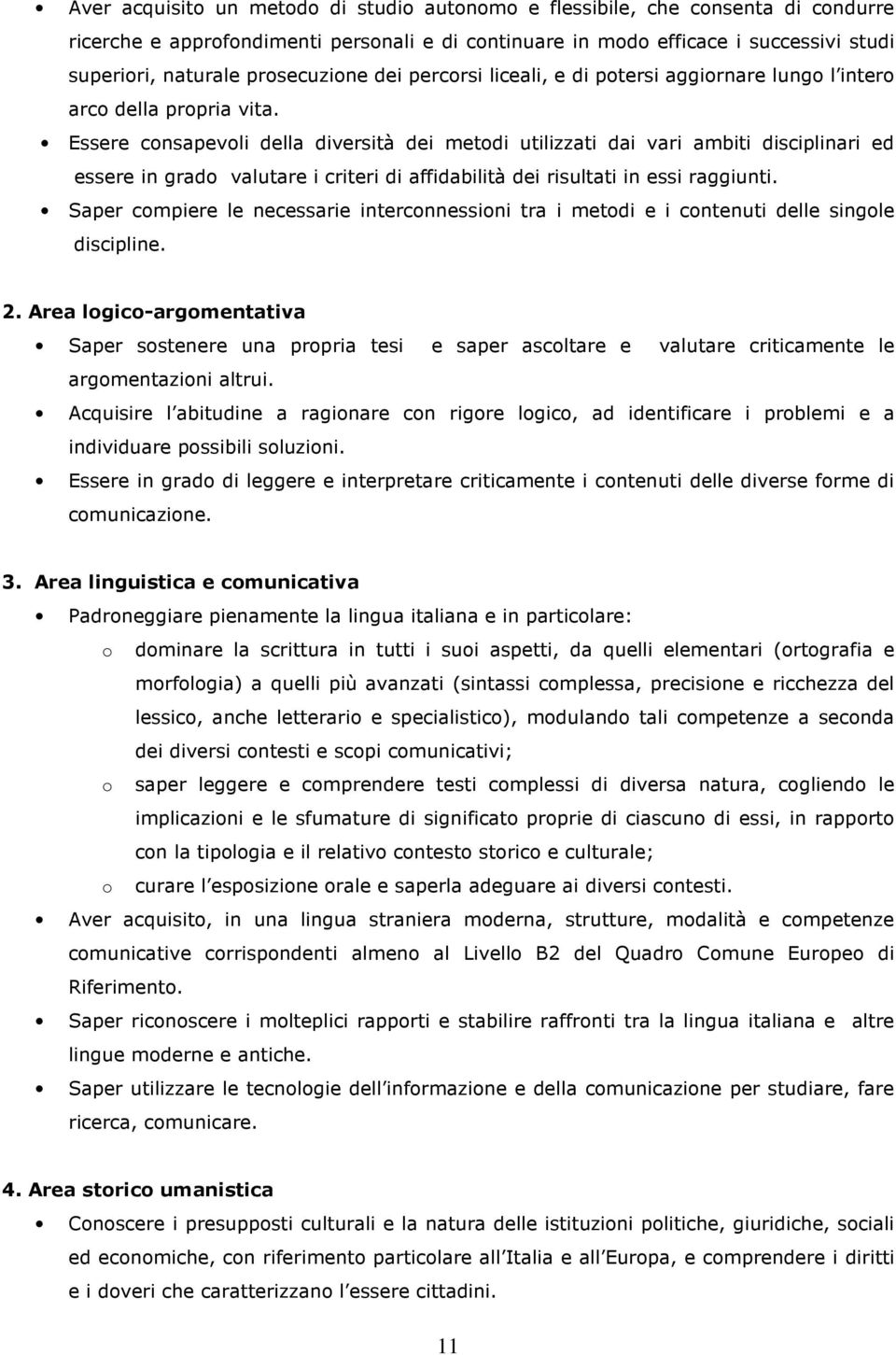 • Aver acquisito un metodo di studio autonomo e flessibile, che consenta di condurre ricerche e approfondimenti personali e di continuare in modo efficace i successivi studi superiori, naturale prosecuzione dei percorsi liceali, e di potersi aggiornare lungo l intero arco della propria vita.

• Essere consapevoli della diversità dei metodi utilizzati dai vari ambiti disciplinari ed essere in grado valutare i criteri di affidabilità dei risultati in essi raggiunti.

• Saper compiere le necessarie interconnessioni tra i metodi e i contenuti delle singole discipline.

2. Area logico-argomentativa

• Saper sostenere una propria tesi e saper ascoltare e valutare criticamente le argomentazioni altrui.

• Acquisire l abitudine a ragionare con rigore logico, ad identificare i problemi e a individuare possibili soluzioni.

• Essere in grado di leggere e interpretare criticamente i contenuti delle diverse forme di comunicazione.

3. Area linguistica e comunicativa

• Padroneggiare pienamente la lingua italiana e in particolare:

o dominare la scrittura in tutti i suoi aspetti, da quelli elementari (ortografia e morfologia) a quelli più avanzati (sintassi complessa, precisione e ricchezza del lessico, anche letterario e specialistico), modulando tali competenze a seconda dei diversi contesti e scopi comunicativi;

o saper leggere e comprendere testi complessi di diversa natura, cogliendo le implicazioni e le sfumature di significato proprie di ciascuno di essi, in rapporto con la tipologia e il relativo contesto storico e culturale;

o curare l esposizione orale e saperla adeguare ai diversi contesti.

• Aver acquisito, in una lingua straniera moderna, strutture, modalità e competenze comunicative corrispondenti almeno al Livello B2 del Quadro Comune Europeo di Riferimento.

• Saper riconoscere i molteplici rapporti e stabilire raffronti tra la lingua italiana e altre lingue moderne e antiche.

• Saper utilizzare le tecnologie dell informazione e della comunicazione per studiare, fare ricerca, comunicare.

4. Area storico umanistica

• Conoscere i presupposti culturali e la natura delle istituzioni politiche, giuridiche, sociali ed economiche, con riferimento particolare all Italia e all Europa, e comprendere i diritti e i doveri che caratterizzano l essere cittadini.

11